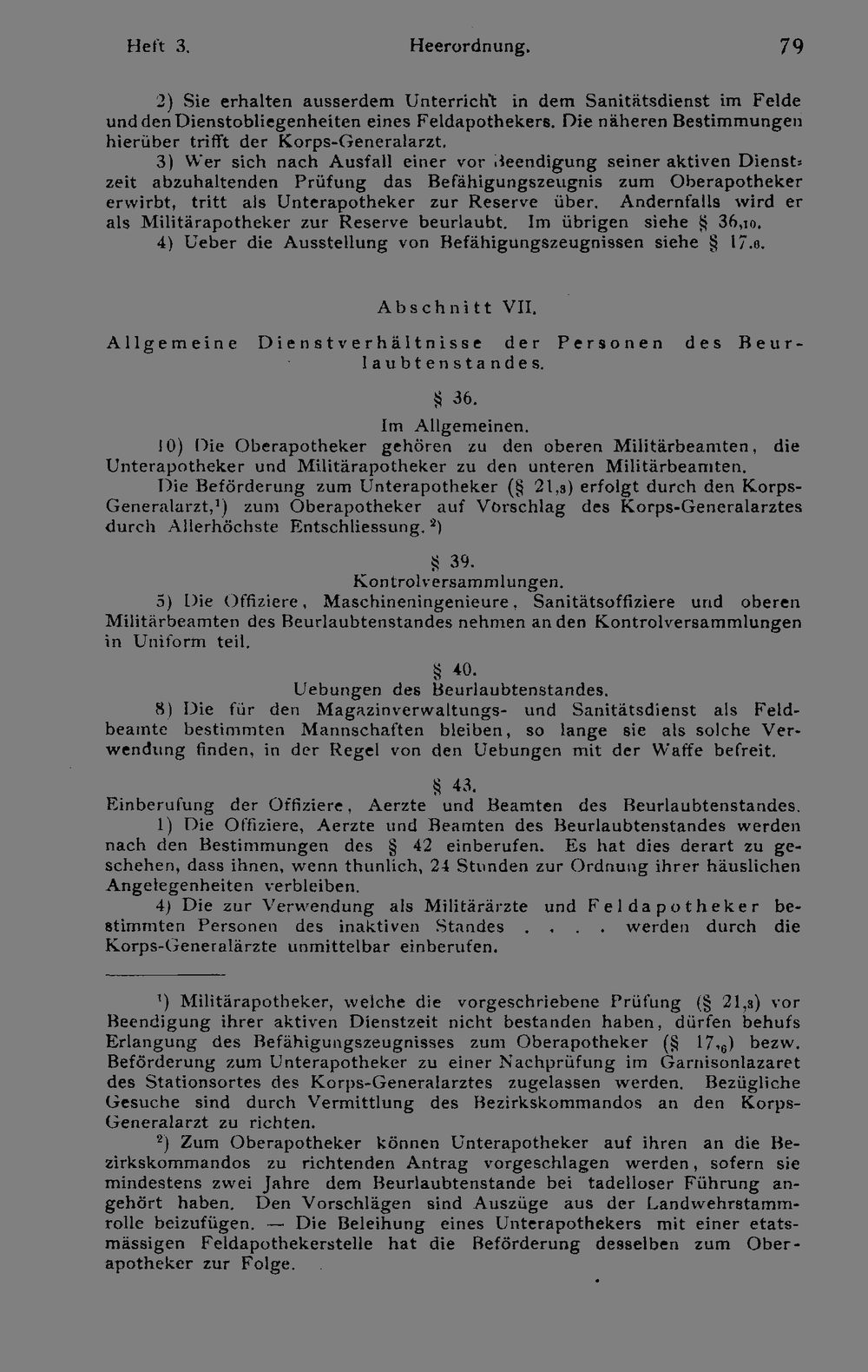 Heft 3. Heerordnung. 79

2) Sie erhalten ausserdem Unterricht in dem Sanitätsdienst im Felde und den Dienstobliegenheiten eines Feldapothekers. Die näheren Bestimmungen hierüber trifft der Korps-Generalarzt.

3) Wer sich nach Ausfall einer vor Beendigung seiner aktiven Dienstzeit abzuhaltenden Prüfung das Befähigungszeugnis zum Oberapotheker erwirbt, tritt als Unterapotheker zur Reserve über. Andernfalls wird er als Militärapotheker zur Reserve beurlaubt. Im übrigen siehe § 36,10.

4) Ueber die Ausstellung von Befähigungszeugnissen siehe § 17,6.

Abschnitt VII.

Allgemeine Dienstverhältnisse der Personen des Beurlaubtenstandes.

§ 36.

Im Allgemeinen.

10) Die Oberapotheker gehören zu den oberen Militärbeamten, die Unterapotheker und Militärapotheker zu den unteren Militärbeamten.

Die Beförderung zum Unterapotheker (§ 21,3) erfolgt durch den Korps-Generalarzt,$^1$) zum Oberapotheker auf Vorschlag des Korps-Generalarztes durch Allerhöchste Entschliessung.$^2$)

§ 39.

Kontrolversammlungen.

5) Die Offiziere, Maschineningenieure, Sanitätsoffiziere und oberen Militärbeamten des Beurlaubtenstandes nehmen an den Kontrolversammlungen in Uniform teil.

§ 40.

Uebungen des Beurlaubtenstandes.

8) Die für den Magazinverwaltungs- und Sanitätsdienst als Feldbeamte bestimmten Mannschaften bleiben, so lange sie als solche Verwendung finden, in der Regel von den Uebungen mit der Waffe befreit.

§ 43.

Einberufung der Offiziere, Aerzte und Beamten des Beurlaubtenstandes.

1) Die Offiziere, Aerzte und Beamten des Beurlaubtenstandes werden nach den Bestimmungen des § 42 einberufen. Es hat dies derart zu geschehen, dass ihnen, wenn thunlich, 24 Stunden zur Ordnung ihrer häuslichen Angelegenheiten verbleiben.

4) Die zur Verwendung als Militärärzte und Feldapotheker bestimmten Personen des inaktiven Standes . . . . werden durch die Korps-Generalärzte unmittelbar einberufen.

$^1$) Militärapotheker, welche die vorgeschriebene Prüfung (§ 21,3) vor Beendigung ihrer aktiven Dienstzeit nicht bestanden haben, dürfen behufs Erlangung des Befähigungszeugnisses zum Oberapotheker (§ 17,6) bezw. Beförderung zum Unterapotheker zu einer Nachprüfung im Garnisonlazaret des Stationsortes des Korps-Generalarztes zugelassen werden. Bezügliche Gesuche sind durch Vermittlung des Bezirkskommandos an den Korps-Generalarzt zu richten.

$^2$) Zum Oberapotheker können Unterapotheker auf ihren an die Bezirkskommandos zu richtenden Antrag vorgeschlagen werden, sofern sie mindestens zwei Jahre dem Beurlaubtenstande bei tadelloser Führung angehört haben. Den Vorschlägen sind Auszüge aus der Landwehrstammrolle beizufügen. — Die Beleihung eines Unterapothekers mit einer etatsmässigen Feldapothekerstelle hat die Beförderung desselben zum Oberapotheker zur Folge.